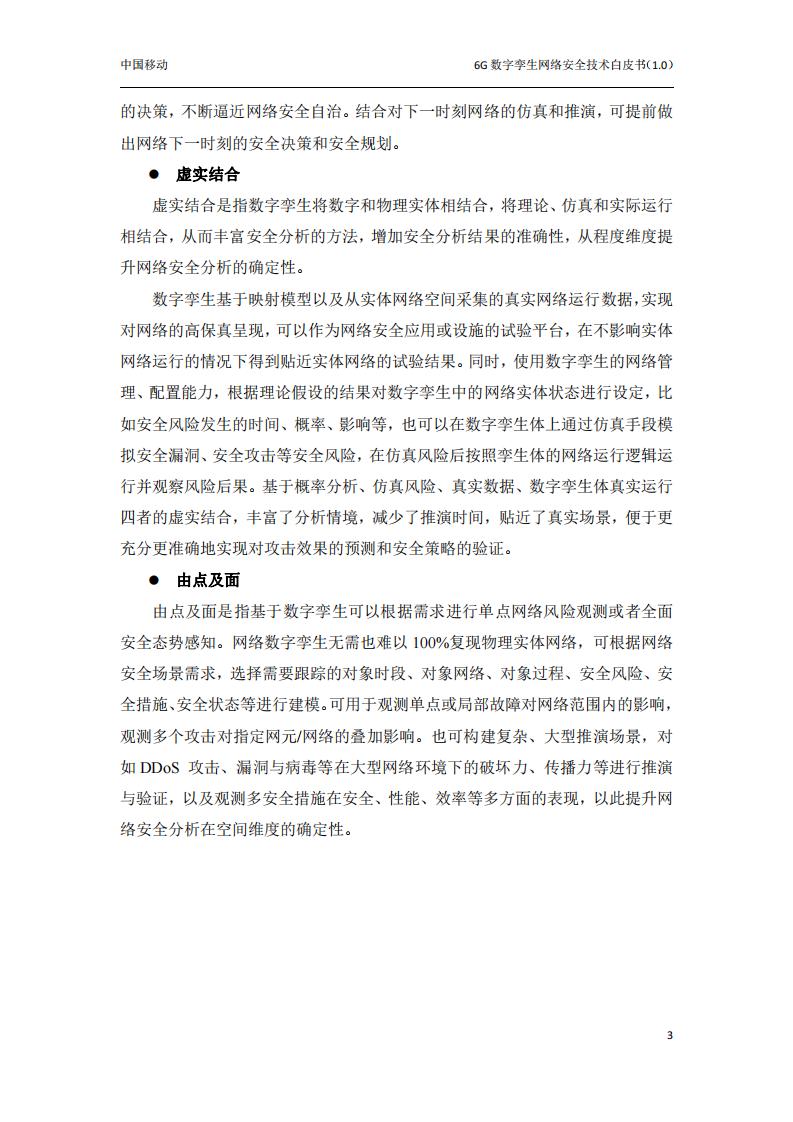 中国移动

6G 数字孪生网络安全技术白皮书（1.0）

的决策，不断逼近网络安全自治。结合对下一时刻网络的仿真和推演，可提前做出网络下一时刻的安全决策和安全规划。

● 虚实结合

虚实结合是指数字孪生将数字和物理实体相结合，将理论、仿真和实际运行相结合，从而丰富安全分析的方法，增加安全分析结果的准确性，从程度维度提升网络安全分析的确定性。

数字孪生基于映射模型以及从实体网络空间采集的真实网络运行数据，实现对网络的高保真呈现，可以作为网络安全应用或设施的试验平台，在不影响实体网络运行的情况下得到贴近实体网络的试验结果。同时，使用数字孪生的网络管理、配置能力，根据理论假设的结果对数字孪生中的网络实体状态进行设定，比如安全风险发生的时间、概率、影响等，也可以在数字孪生体上通过仿真手段模拟安全漏洞、安全攻击等安全风险，在仿真风险后按照孪生体的网络运行逻辑运行并观察风险后果。基于概率分析、仿真风险、真实数据、数字孪生体真实运行四者的虚实结合，丰富了分析情境，减少了推演时间，贴近了真实场景，便于更充分更准确地实现对攻击效果的预测和安全策略的验证。

● 由点及面

由点及面是指基于数字孪生可以根据需求进行单点网络风险观测或者全面安全态势感知。网络数字孪生无需也难以 100%复现物理实体网络，可根据网络安全场景需求，选择需要跟踪的对象时段、对象网络、对象过程、安全风险、安全措施、安全状态等进行建模。可用于观测单点或局部故障对网络范围内的影响，观测多个攻击对指定网元/网络的叠加影响。也可构建复杂、大型推演场景，对如 DDoS 攻击、漏洞与病毒等在大型网络环境下的破坏力、传播力等进行推演与验证，以及观测多安全措施在安全、性能、效率等多方面的表现，以此提升网络安全分析在空间维度的确定性。

3